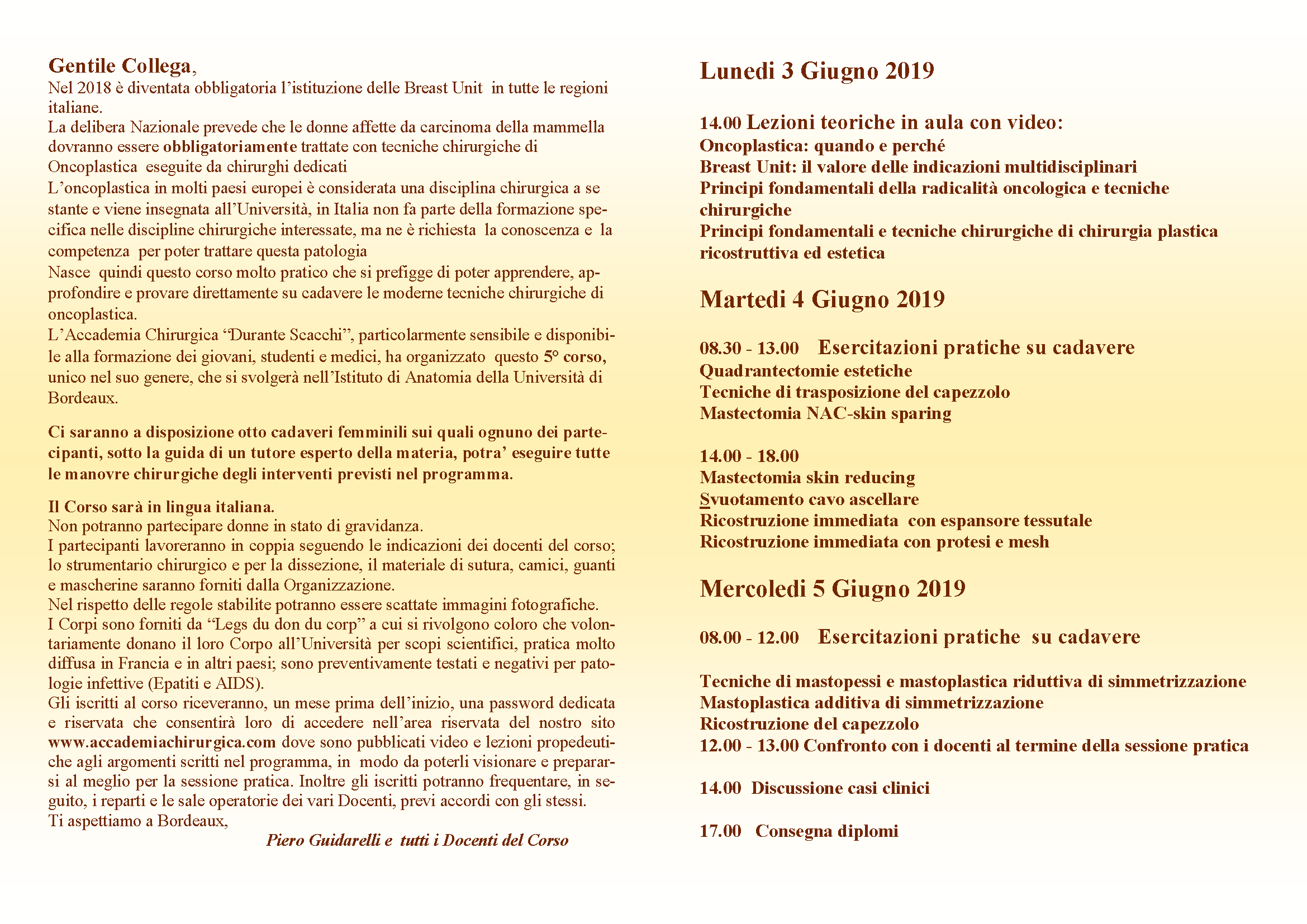 Gentile Collega,
Nel 2018 è diventata obbligatoria l'istituzione delle Breast Unit in tutte le regioni italiane.
La delibera Nazionale prevede che le donne affette da carcinoma della mammella dovranno essere obbligatoriamente trattate con tecniche chirurgiche di Oncoplastica eseguite da chirurghi dedicati
L'oncoplastica in molti paesi europei è considerata una disciplina chirurgica a se stante e viene insegnata all'Università, in Italia non fa parte della formazione specifica nelle discipline chirurgiche interessate, ma ne è richiesta la conoscenza e la competenza per poter trattare questa patologia
Nasce quindi questo corso molto pratico che si prefigge di poter apprendere, approfondire e provare direttamente su cadavere le moderne tecniche chirurgiche di oncoplastica.
L'Accademia Chirurgica "Durante Scacchi", particolarmente sensibile e disponibile alla formazione dei giovani, studenti e medici, ha organizzato questo 5° corso, unico nel suo genere, che si svolgerà nell'Istituto di Anatomia della Università di Bordeaux.

Ci saranno a disposizione otto cadaveri femminili sui quali ognuno dei partecipanti, sotto la guida di un tutore esperto della materia, potra' eseguire tutte le manovre chirurgiche degli interventi previsti nel programma.

Il Corso sarà in lingua italiana.
Non potranno partecipare donne in stato di gravidanza.
I partecipanti lavoreranno in coppia seguendo le indicazioni dei docenti del corso; lo strumentario chirurgico e per la dissezione, il materiale di sutura, camici, guanti e mascherine saranno forniti dalla Organizzazione.
Nel rispetto delle regole stabilite potranno essere scattate immagini fotografiche.
I Corpi sono forniti da "Legs du don du corp" a cui si rivolgono coloro che volontariamente donano il loro Corpo all'Università per scopi scientifici, pratica molto diffusa in Francia e in altri paesi; sono preventivamente testati e negativi per patologie infettive (Epatiti e AIDS).
Gli iscritti al corso riceveranno, un mese prima dell'inizio, una password dedicata e riservata che consentirà loro di accedere nell'area riservata del nostro sito www.accademiachirurgica.com dove sono pubblicati video e lezioni propedeutiche agli argomenti scritti nel programma, in modo da poterli visionare e prepararsi al meglio per la sessione pratica. Inoltre gli iscritti potranno frequentare, in seguito, i reparti e le sale operatorie dei vari Docenti, previ accordi con gli stessi.
Ti aspettiamo a Bordeaux,
Piero Guidarelli e tutti i Docenti del Corso

Lunedi 3 Giugno 2019

14.00 Lezioni teoriche in aula con video:
Oncoplastica: quando e perché
Breast Unit: il valore delle indicazioni multidisciplinari
Principi fondamentali della radicalità oncologica e tecniche chirurgiche
Principi fondamentali e tecniche chirurgiche di chirurgia plastica ricostruttiva ed estetica

Martedi 4 Giugno 2019

08.30 - 13.00 Esercitazioni pratiche su cadavere
Quadrantectomie estetiche
Tecniche di trasposizione del capezzolo
Mastectomia NAC-skin sparing

14.00 - 18.00
Mastectomia skin reducing
Svuotamento cavo ascellare
Ricostruzione immediata con espansore tessutale
Ricostruzione immediata con protesi e mesh

Mercoledi 5 Giugno 2019

08.00 - 12.00 Esercitazioni pratiche su cadavere

Tecniche di mastopessi e mastoplastica riduttiva di simmetrizzazione
Mastoplastica additiva di simmetrizzazione
Ricostruzione del capezzolo
12.00 - 13.00 Confronto con i docenti al termine della sessione pratica

14.00 Discussione casi clinici

17.00 Consegna diplomi